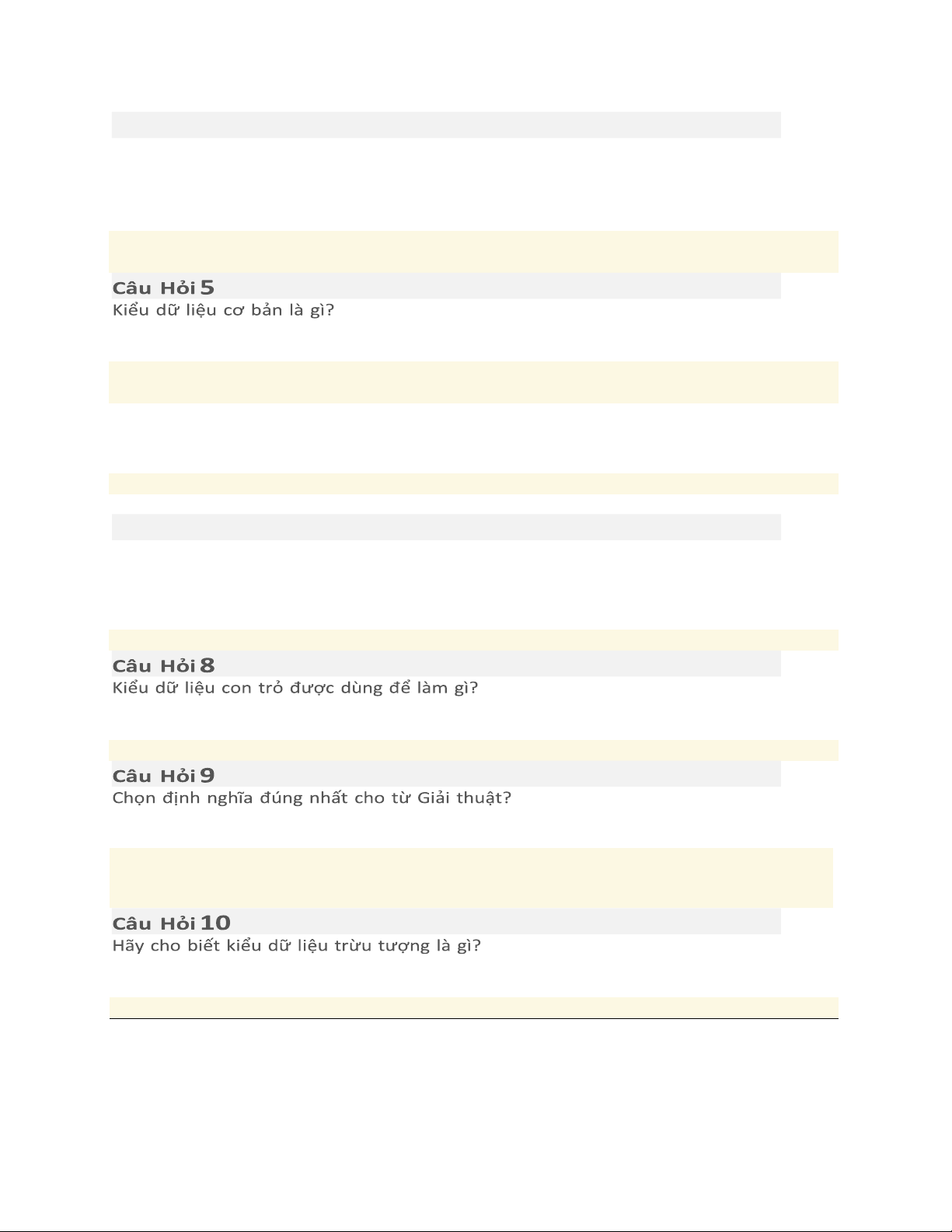 Câu Hỏi 5
Kiểu dữ liệu cơ bản là gì?

Câu Hỏi 8
Kiểu dữ liệu con trỏ được dùng để làm gì?

Câu Hỏi 9
Chọn định nghĩa đúng nhất cho từ Giải thuật?

Câu Hỏi 10
Hãy cho biết kiểu dữ liệu trừu tượng là gì?